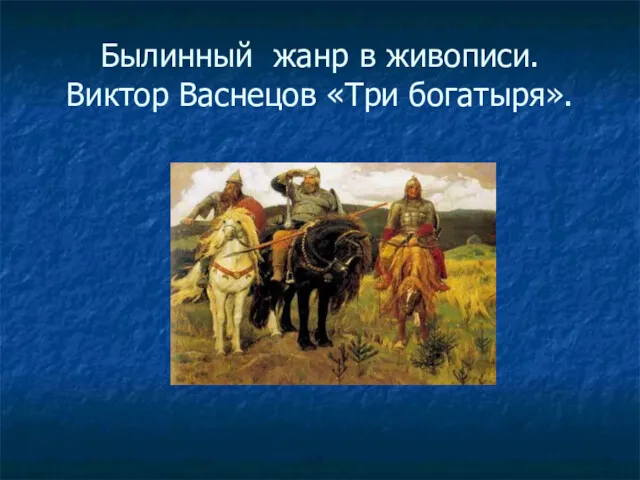 Былинный жанр в живописи.
Виктор Васнецов «Три богатыря».